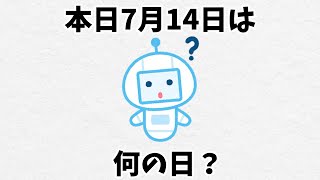 本日7月14日は

?

何の日？